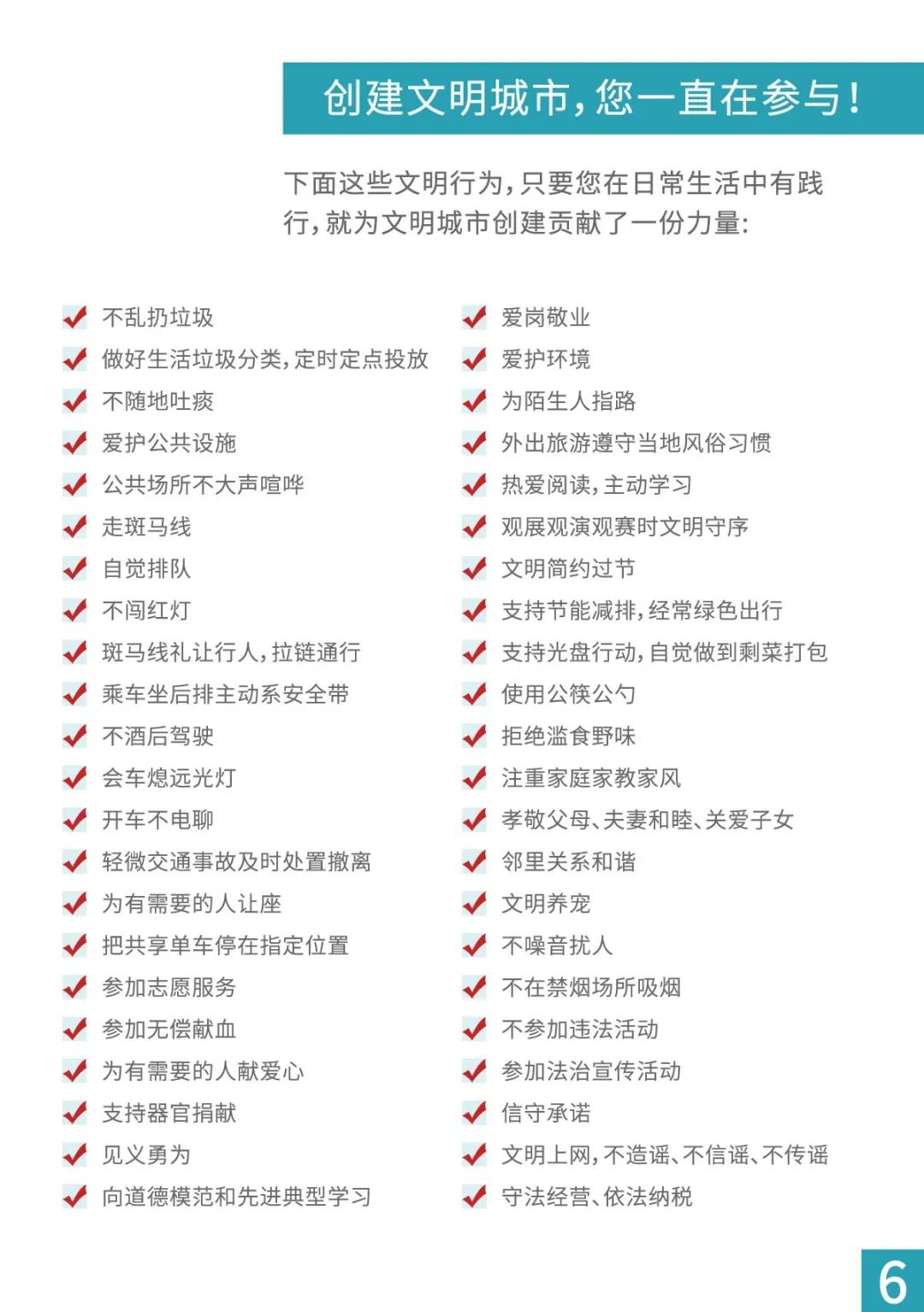 创建文明城市，您一直在参与！

下面这些文明行为，只要您在日常生活中有践行，就为文明城市创建贡献了一份力量：

不乱扔垃圾
做好生活垃圾分类，定时定点投放
不随地吐痰
爱护公共设施
公共场所不大声喧哗
走斑马线
自觉排队
不闯红灯
斑马线礼让行人，拉链通行
乘车坐后排主动系安全带
不酒后驾驶
会车熄远光灯
开车不电聊
轻微交通事故及时处置撤离
为有需要的人让座
把共享单车停在指定位置
参加志愿服务
参加无偿献血
为有需要的人献爱心
支持器官捐献
见义勇为
向道德模范和先进典型学习

爱岗敬业
爱护环境
为陌生人指路
外出旅游遵守当地风俗习惯
热爱阅读，主动学习
观展观演观赛时文明守序
文明简约过节
支持节能减排，经常绿色出行
支持光盘行动，自觉做到剩菜打包
使用公筷公勺
拒绝滥食野味
注重家庭家教家风
孝敬父母、夫妻和睦、关爱子女
邻里关系和谐
文明养宠
不噪音扰人
不在禁烟场所吸烟
不参加违法活动
参加法治宣传活动
信守承诺
文明上网，不造谣、不信谣、不传谣
守法经营、依法纳税

6